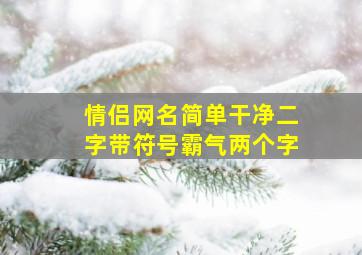 情侣网名简单干净二字带符号霸气两个字